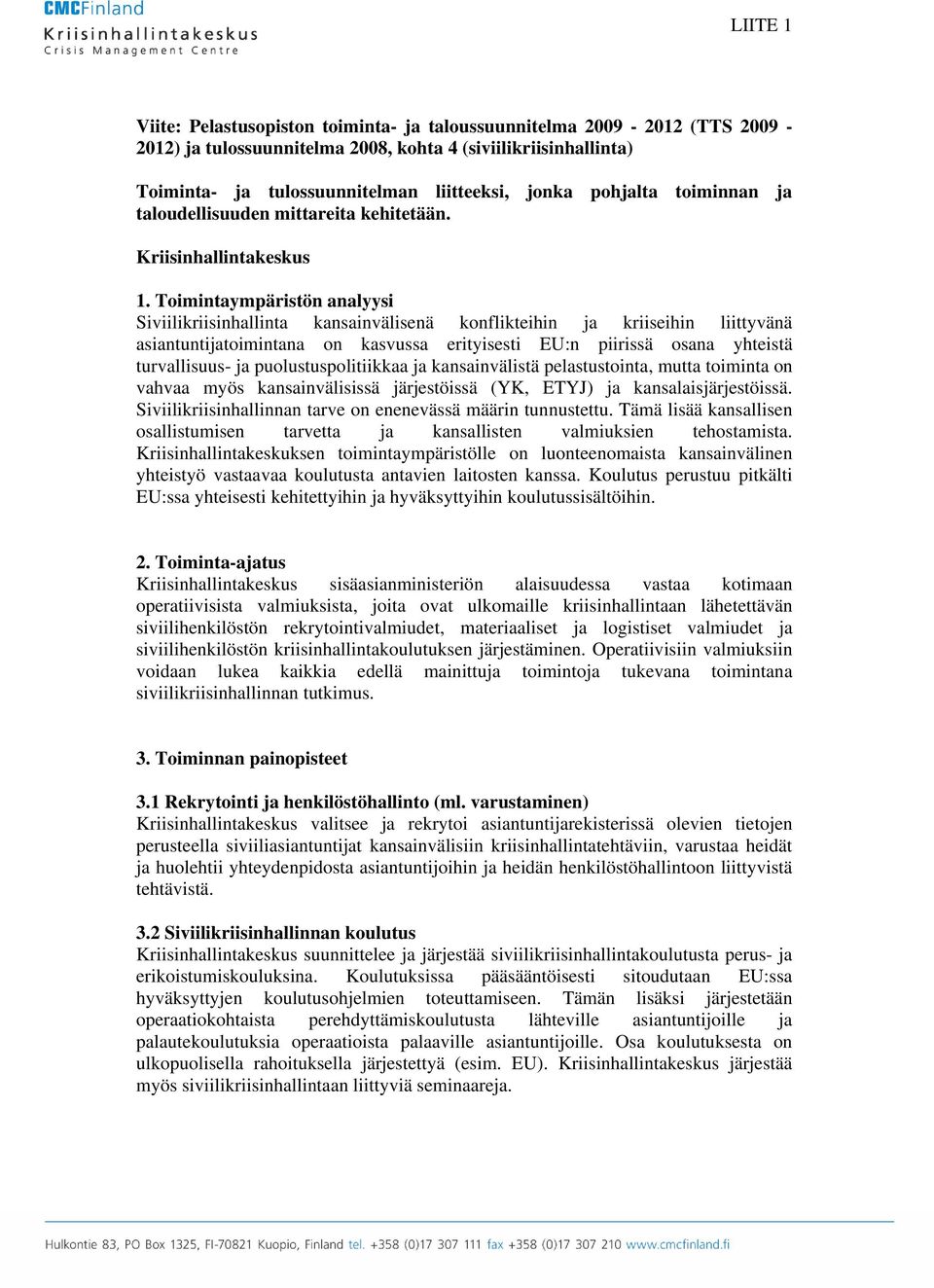 CMCFinland
Kriisinhallintakeskus
Crisis Management Centre

LIITE 1

Viite: Pelastusopiston toiminta- ja taloussuunnitelma 2009 - 2012 (TTS 2009 - 2012) ja tulossuunnitelma 2008, kohta 4 (siviilikriisinhallinta)

Toiminta- ja tulossuunnitelman liitteeksi, jonka pohjalta toiminnan ja taloudellisuuden mittareita kehitetään.

Kriisinhallintakeskus

1. Toimintaympäristön analyysi
Siviilikriisinhallinta kansainvälisenä konflikteihin ja kriiseihin liittyvänä asiantuntijatoimintana on kasvussa erityisesti EU:n piirissä osana yhteistä turvallisuus- ja puolustuspolitiikkaa ja kansainvälistä pelastustointa, mutta toiminta on vahvaa myös kansainvälisissä järjestöissä (YK, ETYJ) ja kansalaisjärjestöissä. Siviilikriisinhallinnan tarve on enenevässä määrin tunnustettu. Tämä lisää kansallisen osallistumisen tarvetta ja kansallisten valmiuksien tehostamista. Kriisinhallintakeskuksen toimintaympäristölle on luonteenomaista kansainvälinen yhteistyö vastaavaa koulutusta antavien laitosten kanssa. Koulutus perustuu pitkälti EU:ssa yhteisesti kehitettyihin ja hyväksyttyihin koulutussisältöihin.

2. Toiminta-ajatus
Kriisinhallintakeskus sisäasianministeriön alaisuudessa vastaa kotimaan operatiivisista valmiuksista, joita ovat ulkomaille kriisinhallintaan lähetettävän siviilihenkilöstön rekrytointivalmiudet, materiaaliset ja logistiset valmiudet ja siviilihenkilöstön kriisinhallintakoulutuksen järjestäminen. Operatiivisiin valmiuksiin voidaan lukea kaikkia edellä mainittuja toimintoja tukevana toimintana siviilikriisinhallinnan tutkimus.

3. Toiminnan painopisteet

3.1 Rekrytointi ja henkilöstöhallinto (ml. varustaminen)
Kriisinhallintakeskus valitsee ja rekrytoi asiantuntijarekisterissä olevien tietojen perusteella siviiliasiantuntijat kansainvälisiin kriisinhallintatehtäviin, varustaa heidät ja huolehtii yhteydenpidosta asiantuntijoihin ja heidän henkilöstöhallintoon liittyvistä tehtävistä.

3.2 Siviilikriisinhallinnan koulutus
Kriisinhallintakeskus suunnittelee ja järjestää siviilikriisinhallintakoulutusta perus- ja erikoistumiskouluksina. Koulutuksissa pääsääntöisesti sitoudutaan EU:ssa hyväksyttyjen koulutusohjelmien toteuttamiseen. Tämän lisäksi järjestetään operaatiokohtaista perehdyttämiskoulutusta lähteville asiantuntijoille ja palautekoulutuksia operaatioista palaaville asiantuntijoille. Osa koulutuksesta on ulkopuolisella rahoituksella järjestettyä (esim. EU). Kriisinhallintakeskus järjestää myös siviilikriisinhallintaan liittyviä seminaareja.

Hulkontie 83, PO Box 1325, FI-70821 Kuopio, Finland tel. +358 (0)17 307 111 fax +358 (0)17 307 210 www.cmcfinland.fi